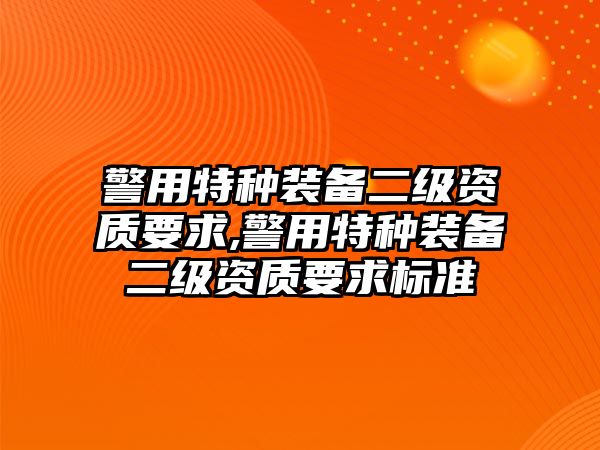 警用特种装备二级资质要求,警用特种装备二级资质要求标准